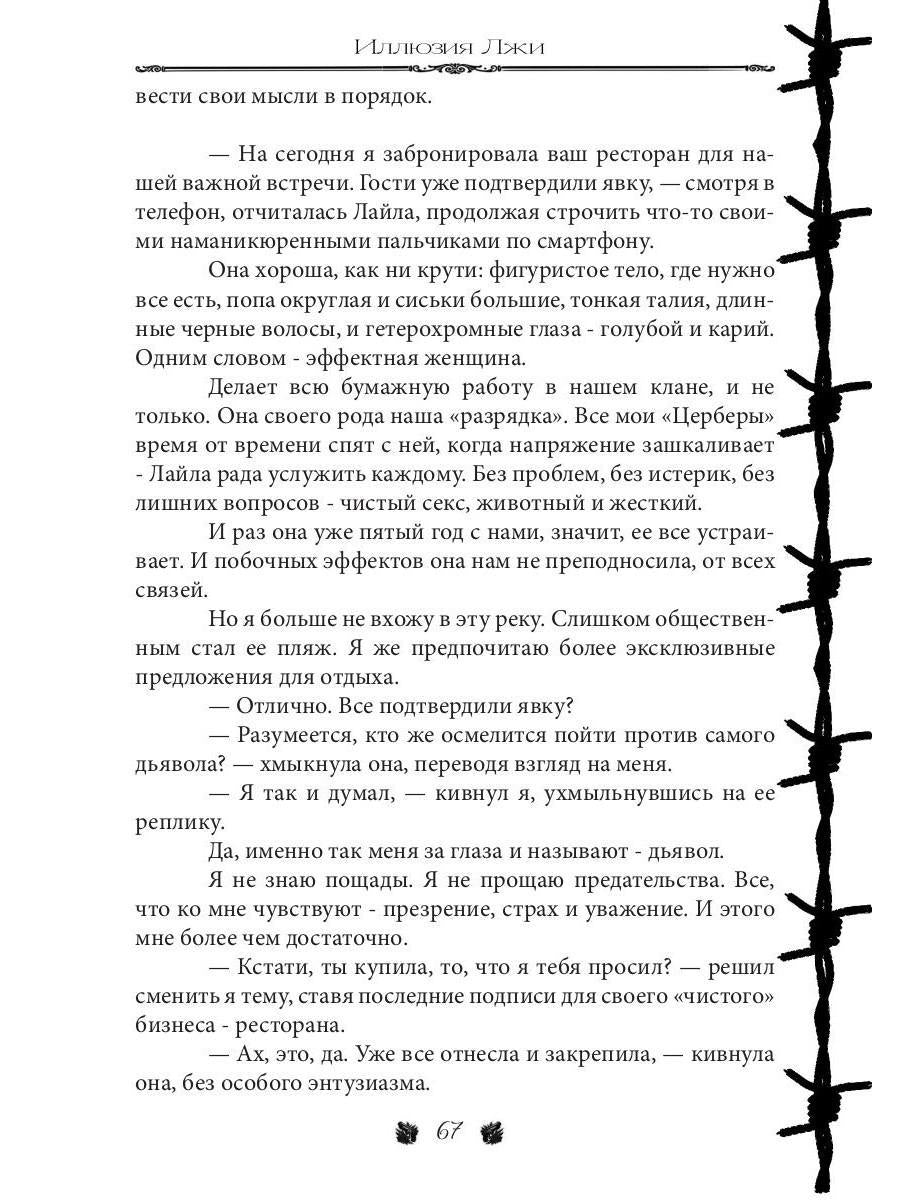 Иллюзия Лжи

вести свои мысли в порядок.

— На сегодня я забронировала ваш ресторан для нашей важной встречи. Гости уже подтвердили явку, — смотря в телефон, отчиталась Лайла, продолжая строчить что-то своими наманикюренными пальчиками по смартфону.

Она хороша, как ни крути: фигуристое тело, где нужно все есть, попа округлая и сиськи большие, тонкая талия, длинные черные волосы, и гетерохромные глаза - голубой и карий. Одним словом - эффектная женщина.

Делает всю бумажную работу в нашем клане, и не только. Она своего рода наша «разрядка». Все мои «Церберы» время от времени спят с ней, когда напряжение зашкаливает - Лайла рада услужить каждому. Без проблем, без истерик, без лишних вопросов - чистый секс, животный и жесткий.

И раз она уже пятый год с нами, значит, ее все устраивает. И побочных эффектов она нам не преподносила, от всех связей.

Но я больше не вхожу в эту реку. Слишком общественным стал ее пляж. Я же предпочитаю более эксклюзивные предложения для отдыха.

— Отлично. Все подтвердили явку?

— Разумеется, кто же осмелится пойти против самого дьявола? — хмыкнула она, переводя взгляд на меня.

— Я так и думал, — кивнул я, ухмыльнувшись на ее реплику.

Да, именно так меня за глаза и называют - дьявол.

Я не знаю пощады. Я не прощаю предательства. Все, что ко мне чувствуют - презрение, страх и уважение. И этого мне более чем достаточно.

— Кстати, ты купила, то, что я тебя просил? — решил сменить я тему, ставя последние подписи для своего «чистого» бизнеса - ресторана.

— Ах, это, да. Уже все отнесла и закрепила, — кивнула она, без особого энтузиазма.

67